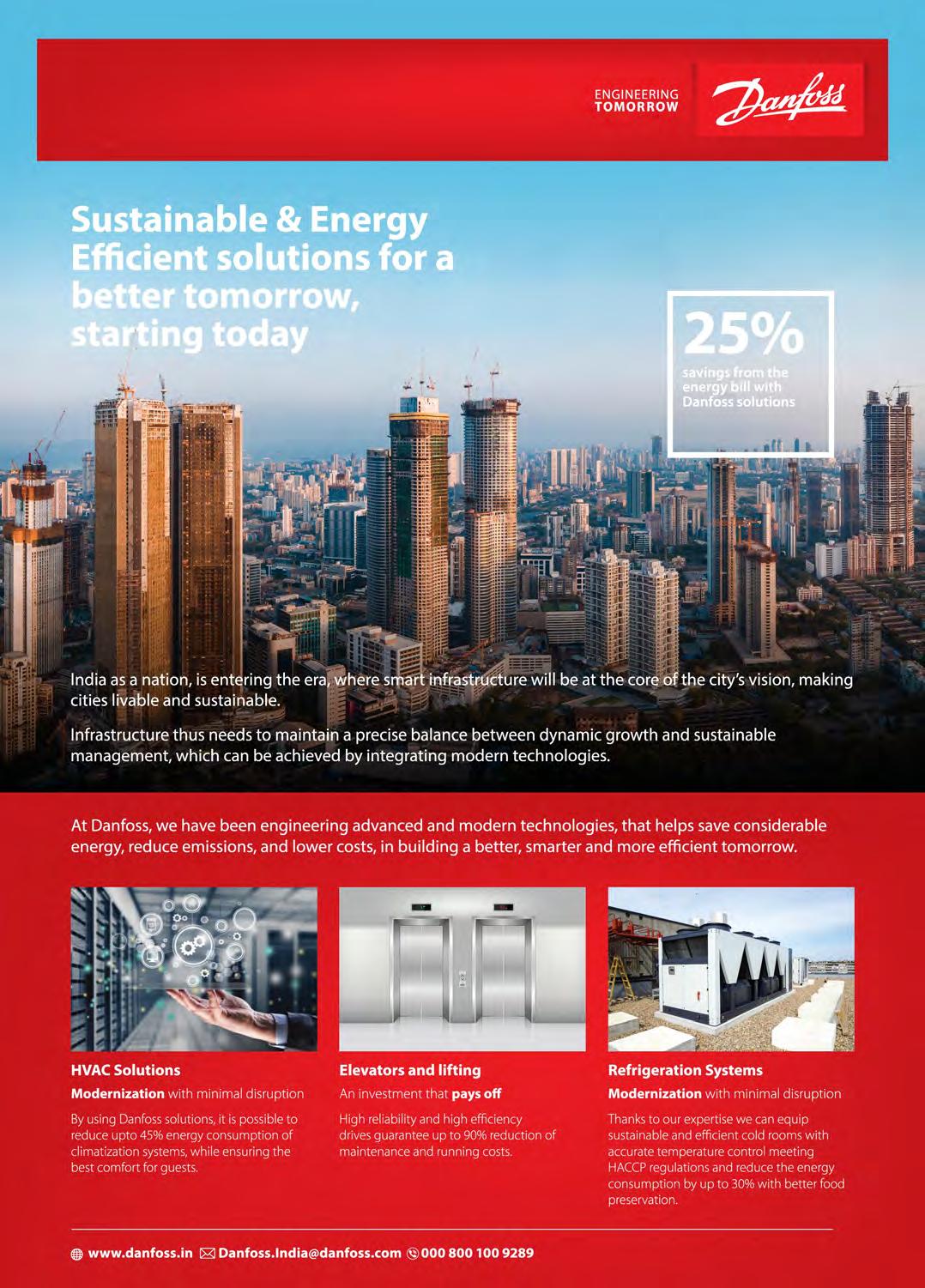 ENGINEERING
TOMORROW

Danfoss

Sustainable & Energy Efficient solutions for a better tomorrow, starting today

25%
savings from the energy bill with Danfoss solutions

India as a nation, is entering the era, where smart infrastructure will be at the core of the city's vision, making cities livable and sustainable.

Infrastructure thus needs to maintain a precise balance between dynamic growth and sustainable management, which can be achieved by integrating modern technologies.

At Danfoss, we have been engineering advanced and modern technologies, that helps save considerable energy, reduce emissions, and lower costs, in building a better, smarter and more efficient tomorrow.

HVAC Solutions
Modernization with minimal disruption

By using Danfoss solutions, it is possible to reduce upto 45% energy consumption of climatization systems, while ensuring the best comfort for guests.

Elevators and lifting
An investment that pays off

High reliability and high efficiency drives guarantee up to 90% reduction of maintenance and running costs.

Refrigeration Systems
Modernization with minimal disruption

Thanks to our expertise we can equip sustainable and efficient cold rooms with accurate temperature control meeting HACCP regulations and reduce the energy consumption by up to 30% with better food preservation.

www.danfoss.in Danfoss.India@danfoss.com 000 800 100 9289